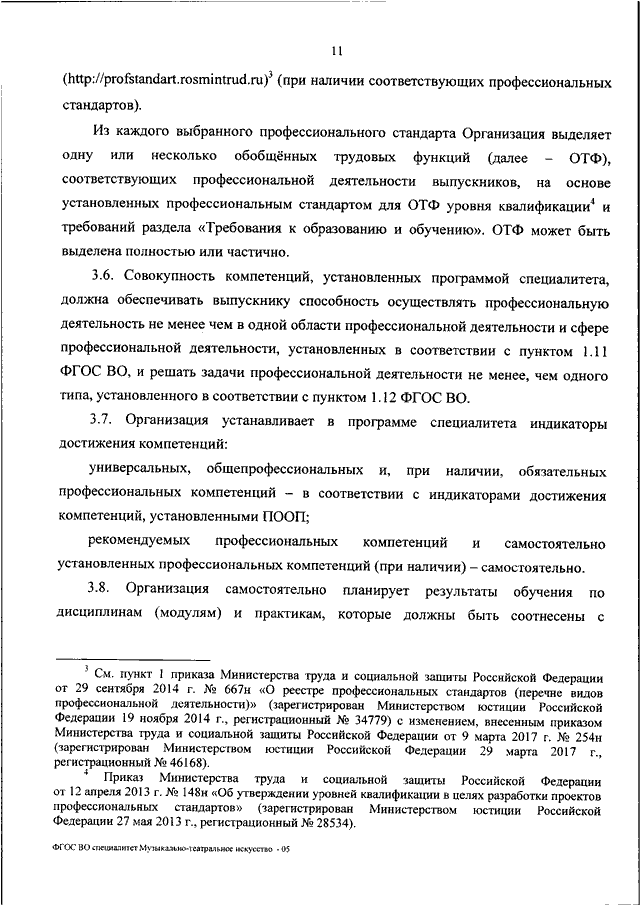 11

(http://profstandart.rosmintrud.ru)$^{3}$ (при наличии соответствующих профессиональных стандартов).

Из каждого выбранного профессионального стандарта Организация выделяет одну или несколько обобщённых трудовых функций (далее – ОТФ), соответствующих профессиональной деятельности выпускников, на основе установленных профессиональным стандартом для ОТФ уровня квалификации$^{4}$ и требований раздела «Требования к образованию и обучению». ОТФ может быть выделена полностью или частично.

3.6. Совокупность компетенций, установленных программой специалитета, должна обеспечивать выпускнику способность осуществлять профессиональную деятельность не менее чем в одной области профессиональной деятельности и сфере профессиональной деятельности, установленных в соответствии с пунктом 1.11 ФГОС ВО, и решать задачи профессиональной деятельности не менее, чем одного типа, установленного в соответствии с пунктом 1.12 ФГОС ВО.

3.7. Организация устанавливает в программе специалитета индикаторы достижения компетенций:

универсальных, общепрофессиональных и, при наличии, обязательных профессиональных компетенций – в соответствии с индикаторами достижения компетенций, установленными ПООП;

рекомендуемых профессиональных компетенций и самостоятельно установленных профессиональных компетенций (при наличии) – самостоятельно.

3.8. Организация самостоятельно планирует результаты обучения по дисциплинам (модулям) и практикам, которые должны быть соотнесены с

$^{3}$ См. пункт 1 приказа Министерства труда и социальной защиты Российской Федерации от 29 сентября 2014 г. № 667н «О реестре профессиональных стандартов (перечне видов профессиональной деятельности)» (зарегистрирован Министерством юстиции Российской Федерации 19 ноября 2014 г., регистрационный № 34779) с изменением, внесенным приказом Министерства труда и социальной защиты Российской Федерации от 9 марта 2017 г. № 254н (зарегистрирован Министерством юстиции Российской Федерации 29 марта 2017 г., регистрационный № 46168).

$^{4}$ Приказ Министерства труда и социальной защиты Российской Федерации от 12 апреля 2013 г. № 148н «Об утверждении уровней квалификации в целях разработки проектов профессиональных стандартов» (зарегистрирован Министерством юстиции Российской Федерации 27 мая 2013 г., регистрационный № 28534).

ФГОС ВО специалитет Музыкально-театральное искусство - 05